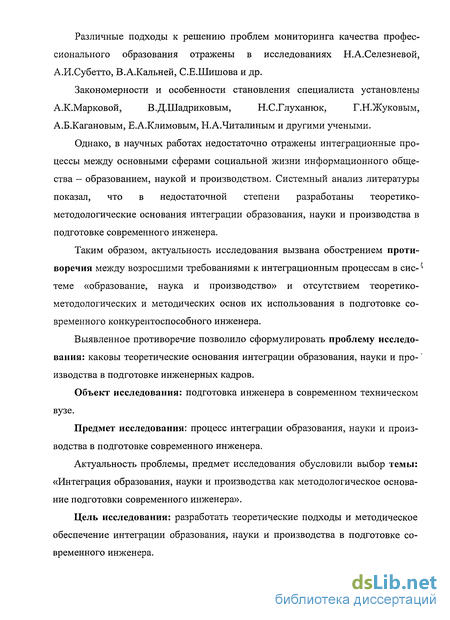 Различные подходы к решению проблем мониторинга качества профессионального образования отражены в исследованиях Н.А.Селезневой, А.И.Субетто, В.А.Кальней, С.Е.Шишова и др.

Закономерности и особенности становления специалиста установлены А.К.Марковой, В.Д.Шадриковым, Н.С.Глуханюк, Г.Н.Жуковым, А.Б.Кагановым, Е.А.Климовым, Н.А.Читалиным и другими учеными.

Однако, в научных работах недостаточно отражены интеграционные процессы между основными сферами социальной жизни информационного общества – образованием, наукой и производством. Системный анализ литературы показал, что в недостаточной степени разработаны теоретико-методологические основания интеграции образования, науки и производства в подготовке современного инженера.

Таким образом, актуальность исследования вызвана обострением противоречия между возросшими требованиями к интеграционным процессам в системе «образование, наука и производство» и отсутствием теоретико-методологических и методических основ их использования в подготовке современного конкурентоспособного инженера.

Выявленное противоречие позволило сформулировать проблему исследования: каковы теоретические основания интеграции образования, науки и производства в подготовке инженерных кадров.

Объект исследования: подготовка инженера в современном техническом вузе.

Предмет исследования: процесс интеграции образования, науки и производства в подготовке современного инженера.

Актуальность проблемы, предмет исследования обусловили выбор темы: «Интеграция образования, науки и производства как методологическое основание подготовки современного инженера».

Цель исследования: разработать теоретические подходы и методическое обеспечение интеграции образования, науки и производства в подготовке современного инженера.

dsLib.net
библиотека диссертаций